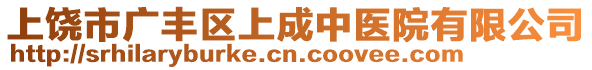 上饶市广丰区上成中医院有限公司
http://srhilaryburke.cn.coovee.com